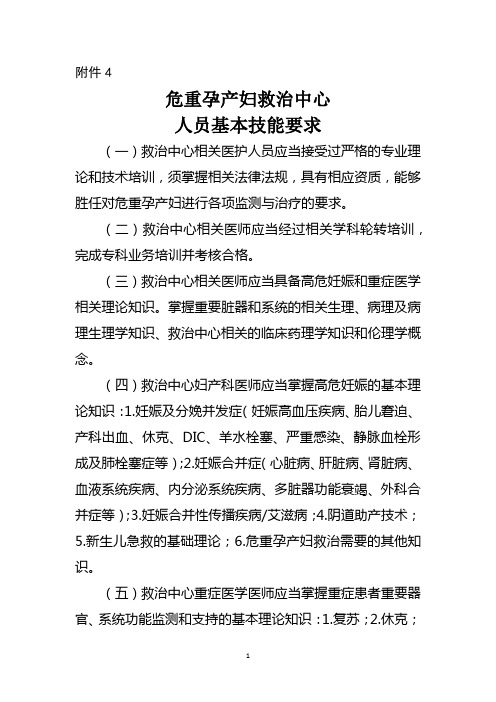 附件 4

危重孕产妇救治中心
人员基本技能要求

（一）救治中心相关医护人员应当接受过严格的专业理论和技术培训，须掌握相关法律法规，具有相应资质，能够胜任对危重孕产妇进行各项监测与治疗的要求。

（二）救治中心相关医师应当经过相关学科轮转培训，完成专科业务培训并考核合格。

（三）救治中心相关医师应当具备高危妊娠和重症医学相关理论知识。掌握重要脏器和系统的相关生理、病理及病理生理学知识、救治中心相关的临床药理学知识和伦理学概念。

（四）救治中心妇产科医师应当掌握高危妊娠的基本理论知识：1.妊娠及分娩并发症（妊娠高血压疾病、胎儿窘迫、产科出血、休克、DIC、羊水栓塞、严重感染、静脉血栓形成及肺栓塞症等）；2.妊娠合并症（心脏病、肝脏病、肾脏病、血液系统疾病、内分泌系统疾病、多脏器功能衰竭、外科合并症等）；3.妊娠合并性传播疾病/艾滋病；4.阴道助产技术；5.新生儿急救的基础理论；6.危重孕产妇救治需要的其他知识。

（五）救治中心重症医学医师应当掌握重症患者重要器官、系统功能监测和支持的基本理论知识：1.复苏；2.休克；

1